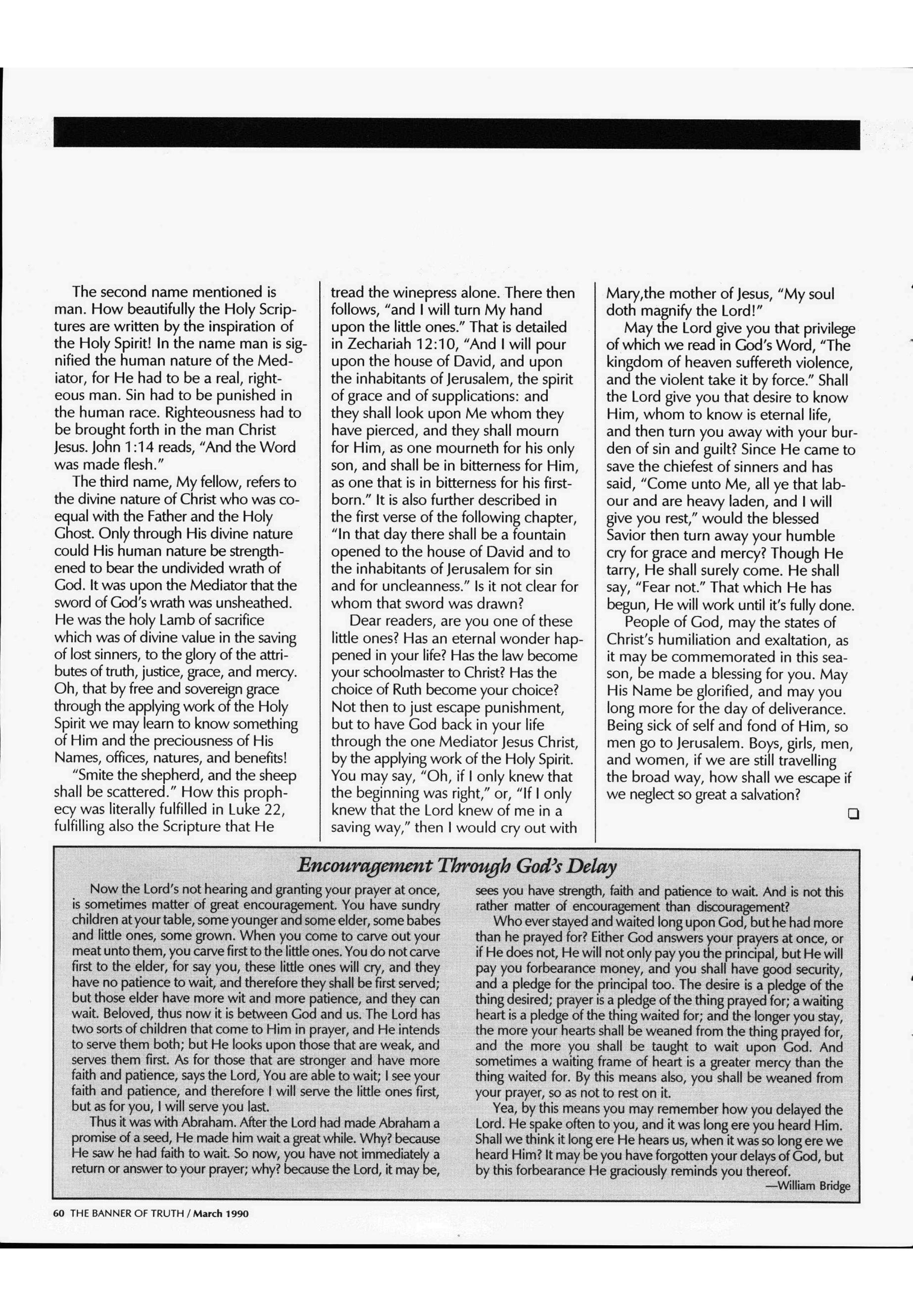 The second name mentioned is man. How beautifully the Holy Scriptures are written by the inspiration of the Holy Spirit! In the name man is signified the human nature of the Mediator, for He had to be a real, righteous man. Sin had to be punished in the human race. Righteousness had to be brought forth in the man Christ Jesus. John 1:14 reads, "And the Word was made flesh."

The third name, My fellow, refers to the divine nature of Christ who was coequal with the Father and the Holy Ghost. Only through His divine nature could His human nature be strengthened to bear the undivided wrath of God. It was upon the Mediator that the sword of God's wrath was unsheathed. He was the holy Lamb of sacrifice which was of divine value in the saving of lost sinners, to the glory of the attributes of truth, justice, grace, and mercy. Oh, that by free and sovereign grace through the applying work of the Holy Spirit we may learn to know something of Him and the preciousness of His Names, offices, natures, and benefits!

"Smite the shepherd, and the sheep shall be scattered." How this prophecy was literally fulfilled in Luke 22, fulfilling also the Scripture that He tread the winepress alone. There then follows, "and I will turn My hand upon the little ones." That is detailed in Zechariah 12:10, "And I will pour upon the house of David, and upon the inhabitants of Jerusalem, the spirit of grace and of supplications: and they shall look upon Me whom they have pierced, and they shall mourn for Him, as one mourneth for his only son, and shall be in bitterness for Him, as one that is in bitterness for his firstborn." It is also further described in the first verse of the following chapter, "In that day there shall be a fountain opened to the house of David and to the inhabitants of Jerusalem for sin and for uncleanness." Is it not clear for whom that sword was drawn?

Dear readers, are you one of these little ones? Has an eternal wonder happened in your life? Has the law become your schoolmaster to Christ? Has the choice of Ruth become your choice? Not then to just escape punishment, but to have God back in your life through the one Mediator Jesus Christ, by the applying work of the Holy Spirit. You may say, "Oh, if I only knew that the beginning was right," or, "If I only knew that the Lord knew of me in a saving way," then I would cry out with Mary,the mother of Jesus, "My soul doth magnify the Lord!"

May the Lord give you that privilege of which we read in God's Word, "The kingdom of heaven suffereth violence, and the violent take it by force." Shall the Lord give you that desire to know Him, whom to know is eternal life, and then turn you away with your burden of sin and guilt? Since He came to save the chiefest of sinners and has said, "Come unto Me, all ye that labour and are heavy laden, and I will give you rest," would the blessed Savior then turn away your humble cry for grace and mercy? Though He tarry, He shall surely come. He shall say, "Fear not." That which He has begun, He will work until it's fully done.

People of God, may the states of Christ's humiliation and exaltation, as it may be commemorated in this season, be made a blessing for you. May His Name be glorified, and may you long more for the day of deliverance. Being sick of self and fond of Him, so men go to Jerusalem. Boys, girls, men, and women, if we are still travelling the broad way, how shall we escape if we neglect so great a salvation?

Encouragement Through God's Delay

Now the Lord's not hearing and granting your prayer at once, is sometimes matter of great encouragement. You have sundry children at your table, some younger and some elder, some babes and little ones, some grown. When you come to carve out your meat unto them, you carve first to the little ones. You do not carve first to the elder, for say you, these little ones will cry, and they have no patience to wait, and therefore they shall be first served; but those elder have more wit and more patience, and they can wait. Beloved, thus now it is between God and us. The Lord has two sorts of children that come to Him in prayer, and He intends to serve them both; but He looks upon those that are weak, and serves them first. As for those that are stronger and have more faith and patience, says the Lord, You are able to wait; I see your faith and patience, and therefore I will serve the little ones first, but as for you, I will serve you last.

Thus it was with Abraham. After the Lord had made Abraham a promise of a seed, He made him wait a great while. Why? because He saw he had faith to wait. So now, you have not immediately a return or answer to your prayer; why? because the Lord, it may be, sees you have strength, faith and patience to wait. And is not this rather matter of encouragement than discouragement?

Who ever stayed and waited long upon God, but he had more than he prayed for? Either God answers your prayers at once, or if He does not, He will not only pay you the principal, but He will pay you forbearance money, and you shall have good security, and a pledge for the principal too. The desire is a pledge of the thing desired; prayer is a pledge of the thing prayed for; a waiting heart is a pledge of the thing waited for; and the longer you stay, the more your hearts shall be weaned from the thing prayed for, and the more you shall be taught to wait upon God. And sometimes a waiting frame of heart is a greater mercy than the thing waited for. By this means also, you shall be weaned from your prayer, so as not to rest on it.

Yea, by this means you may remember how you delayed the Lord. He spake often to you, and it was long ere you heard Him. Shall we think it long ere He hears us, when it was so long ere we heard Him? It may be you have forgotten your delays of God, but by this forbearance He graciously reminds you thereof.
—William Bridge

60 THE BANNER OF TRUTH / March 1990